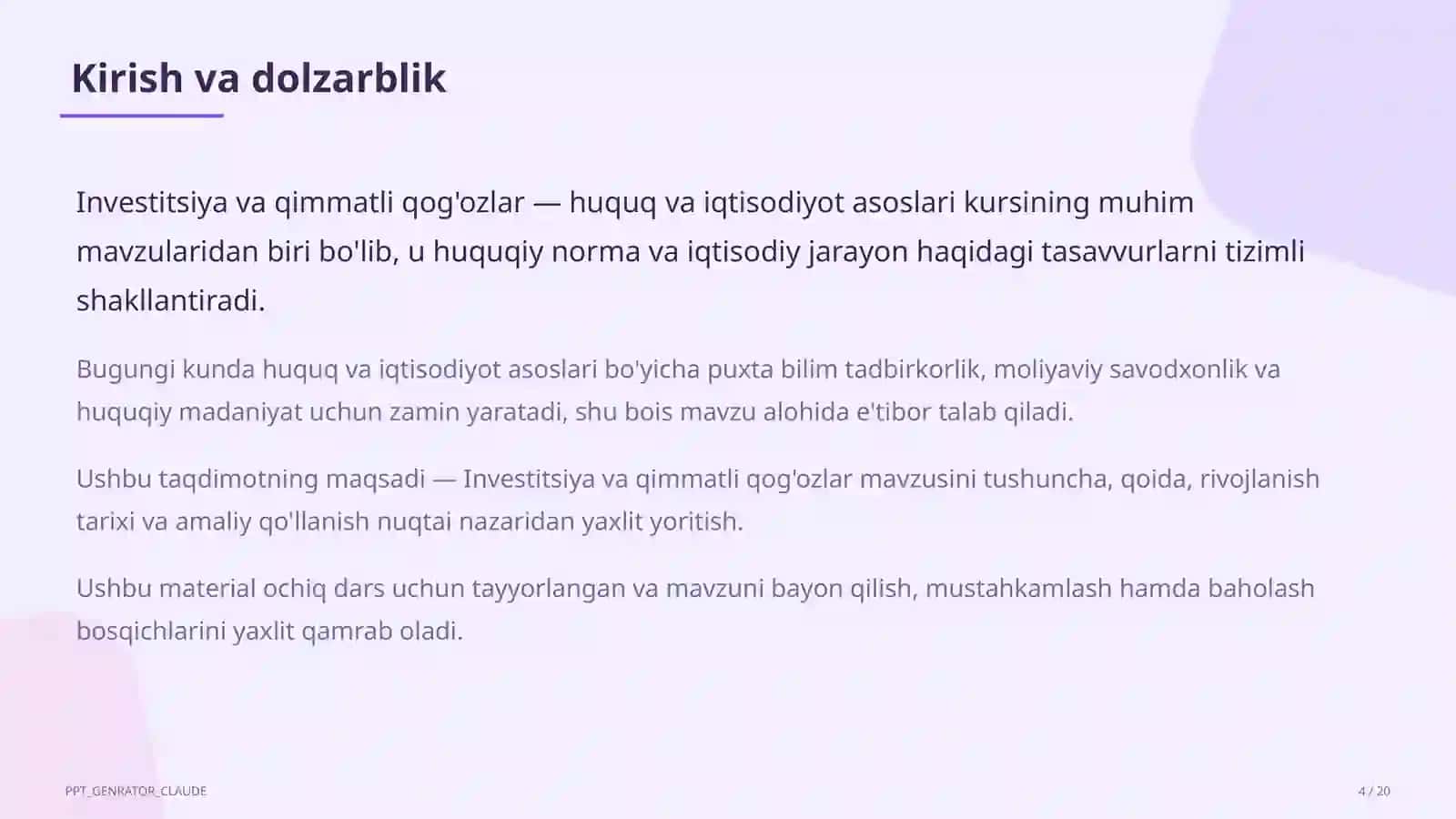 Kirish va dolzarblik

Investitsiya va qimmatli qog'ozlar — huquq va iqtisodiyot asoslari kursining muhim mavzularidan biri bo'lib, u huquqiy norma va iqtisodiy jarayon haqidagi tasavvurlarni tizimli shakllantiradi.

Bugungi kunda huquq va iqtisodiyot asoslari bo'yicha puxta bilim tadbirkorlik, moliyaviy savodxonlik va huquqiy madaniyat uchun zamin yaratadi, shu bois mavzu alohida e'tibor talab qiladi.

Ushbu taqdimotning maqsadi — Investitsiya va qimmatli qog'ozlar mavzusini tushuncha, qoida, rivojlanish tarixi va amaliy qo'llanish nuqtai nazaridan yaxlit yoritish.

Ushbu material ochiq dars uchun tayyorlangan va mavzuni bayon qilish, mustahkamlash hamda baholash bosqichlarini yaxlit qamrab oladi.

PPT_GENRATOR_CLAUDE

4 / 20